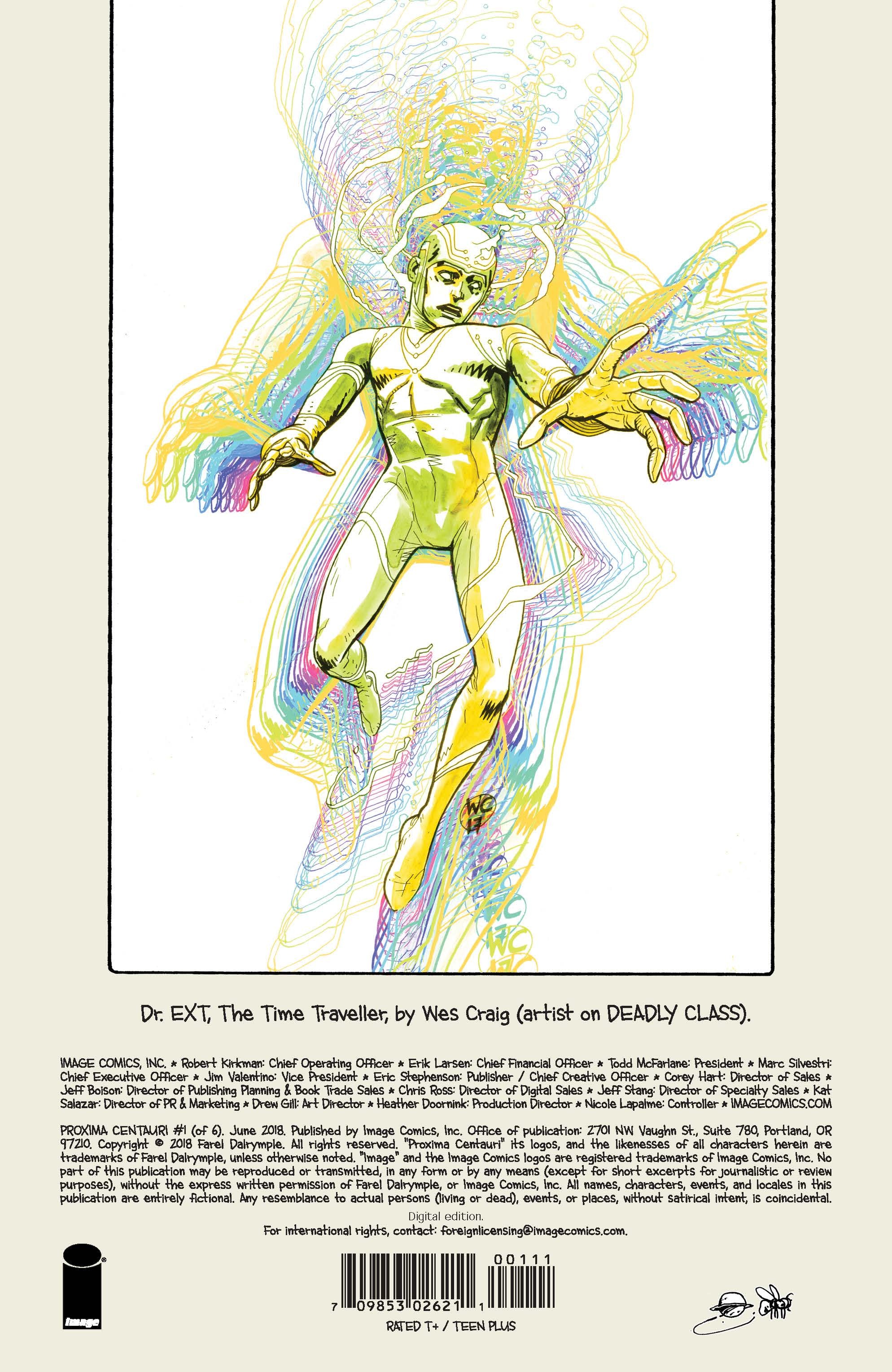 Dr. EXT, The Time Traveller, by Wes Craig (artist on DEADLY CLASS).

IMAGE COMICS, INC. ★ Robert Kirkman: Chief Operating Officer ★ Erik Larsen: Chief Financial Officer ★ Todd McFarlane: President ★ Marc Silvestri: Chief Executive Officer ★ Jim Valentino: Vice President ★ Eric Stephenson: Publisher / Chief Creative Officer ★ Corey Hart: Director of Sales ★ Jeff Boison: Director of Publishing Planning & Book Trade Sales ★ Chris Ross: Director of Digital Sales ★ Jeff Stang: Director of Specialty Sales ★ Kat Salazar: Director of PR & Marketing ★ Drew Gill: Art Director ★ Heather Doornink: Production Director ★ Nicole Lapalme: Controller ★ IMAGECOMICS.COM

PROXIMA CENTAURI #1 (of 6). June 2018. Published by Image Comics, Inc. Office of publication: 2701 NW Vaughn St., Suite 780, Portland, OR 97210. Copyright © 2018 Farel Dalrymple. All rights reserved. "Proxima Centauri" its logos, and the likenesses of all characters herein are trademarks of Farel Dalrymple, unless otherwise noted. "Image" and the Image Comics logos are registered trademarks of Image Comics, Inc. No part of this publication may be reproduced or transmitted, in any form or by any means (except for short excerpts for journalistic or review purposes), without the express written permission of Farel Dalrymple, or Image Comics, Inc. All names, characters, events, and locales in this publication are entirely fictional. Any resemblance to actual persons (living or dead), events, or places, without satirical intent, is coincidental.

Digital edition.

For international rights, contact: foreignlicensing@imagecomics.com.

image

00111

7 09853 02621 1

RATED T+ / TEEN PLUS